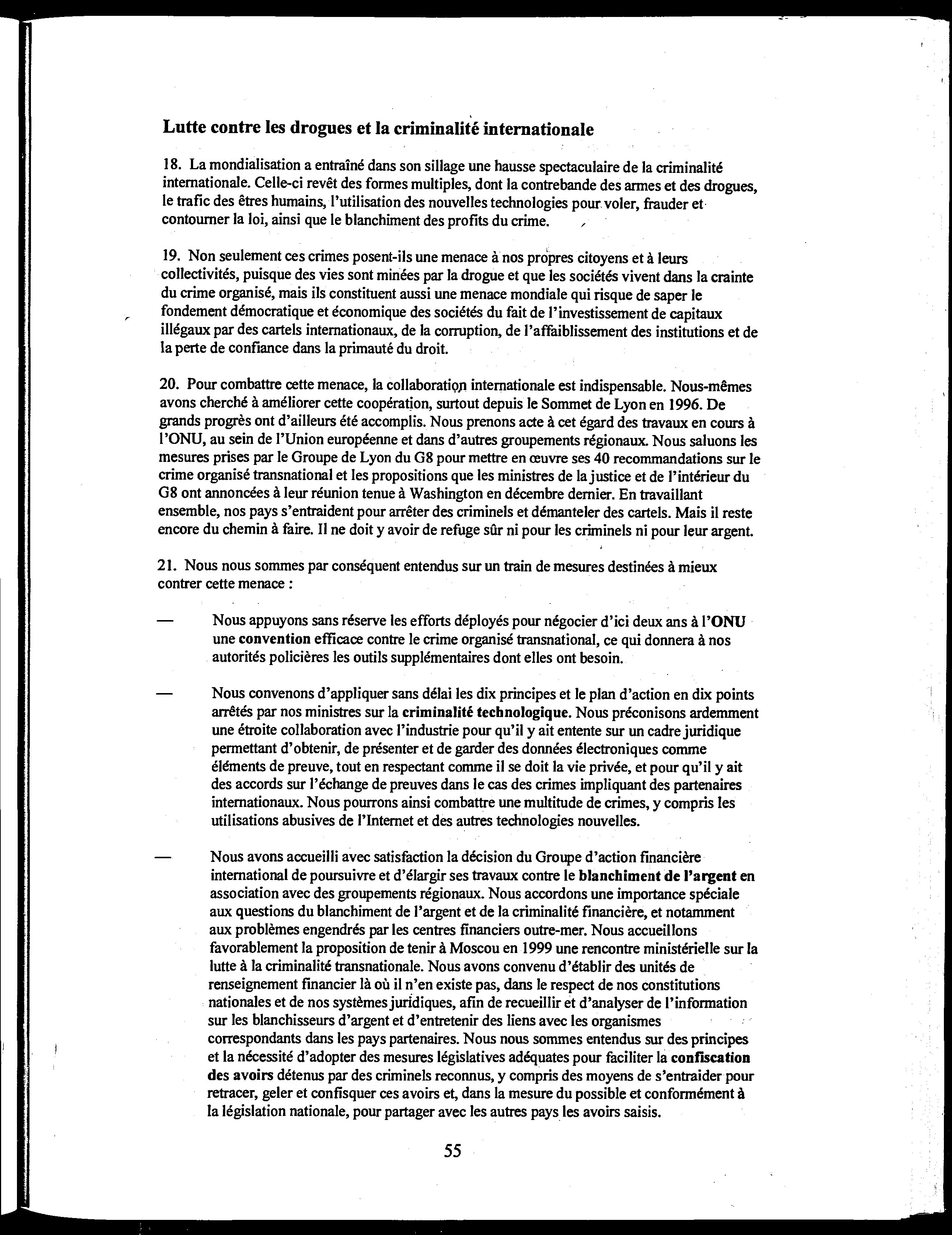 Lutte contre les drogues et la criminalité internationale

18. La mondialisation a entraîné dans son sillage une hausse spectaculaire de la criminalité internationale. Celle-ci revêt des formes multiples, dont la contrebande des armes et des drogues, le trafic des êtres humains, l'utilisation des nouvelles technologies pour voler, frauder et contourner la loi, ainsi que le blanchiment des profits du crime.

19. Non seulement ces crimes posent-ils une menace à nos propres citoyens et à leurs collectivités, puisque des vies sont minées par la drogue et que les sociétés vivent dans la crainte du crime organisé, mais ils constituent aussi une menace mondiale qui risque de saper le fondement démocratique et économique des sociétés du fait de l'investissement de capitaux illégaux par des cartels internationaux, de la corruption, de l'affaiblissement des institutions et de la perte de confiance dans la primauté du droit.

20. Pour combattre cette menace, la collaboration internationale est indispensable. Nous-mêmes avons cherché à améliorer cette coopération, surtout depuis le Sommet de Lyon en 1996. De grands progrès ont d'ailleurs été accomplis. Nous prenons acte à cet égard des travaux en cours à l'ONU, au sein de l'Union européenne et dans d'autres groupements régionaux. Nous saluons les mesures prises par le Groupe de Lyon du G8 pour mettre en œuvre ses 40 recommandations sur le crime organisé transnational et les propositions que les ministres de la justice et de l'intérieur du G8 ont annoncées à leur réunion tenue à Washington en décembre dernier. En travaillant ensemble, nos pays s'entraident pour arrêter des criminels et démanteler des cartels. Mais il reste encore du chemin à faire. Il ne doit y avoir de refuge sûr ni pour les criminels ni pour leur argent.

21. Nous nous sommes par conséquent entendus sur un train de mesures destinées à mieux contrer cette menace :

— Nous appuyons sans réserve les efforts déployés pour négocier d'ici deux ans à l'ONU une convention efficace contre le crime organisé transnational, ce qui donnera à nos autorités policières les outils supplémentaires dont elles ont besoin.

— Nous convenons d'appliquer sans délai les dix principes et le plan d'action en dix points arrêtés par nos ministres sur la criminalité technologique. Nous préconisons ardemment une étroite collaboration avec l'industrie pour qu'il y ait entente sur un cadre juridique permettant d'obtenir, de présenter et de garder des données électroniques comme éléments de preuve, tout en respectant comme il se doit la vie privée, et pour qu'il y ait des accords sur l'échange de preuves dans le cas des crimes impliquant des partenaires internationaux. Nous pourrons ainsi combattre une multitude de crimes, y compris les utilisations abusives de l'Internet et des autres technologies nouvelles.

— Nous avons accueilli avec satisfaction la décision du Groupe d'action financière international de poursuivre et d'élargir ses travaux contre le blanchiment de l'argent en association avec des groupements régionaux. Nous accordons une importance spéciale aux questions du blanchiment de l'argent et de la criminalité financière, et notamment aux problèmes engendrés par les centres financiers outre-mer. Nous accueillons favorablement la proposition de tenir à Moscou en 1999 une rencontre ministérielle sur la lutte à la criminalité transnationale. Nous avons convenu d'établir des unités de renseignement financier là où il n'en existe pas, dans le respect de nos constitutions nationales et de nos systèmes juridiques, afin de recueillir et d'analyser de l'information sur les blanchisseurs d'argent et d'entretenir des liens avec les organismes correspondants dans les pays partenaires. Nous nous sommes entendus sur des principes et la nécessité d'adopter des mesures législatives adéquates pour faciliter la confiscation des avoirs détenus par des criminels reconnus, y compris des moyens de s'entraider pour retracer, geler et confisquer ces avoirs et, dans la mesure du possible et conformément à la législation nationale, pour partager avec les autres pays les avoirs saisis.

55